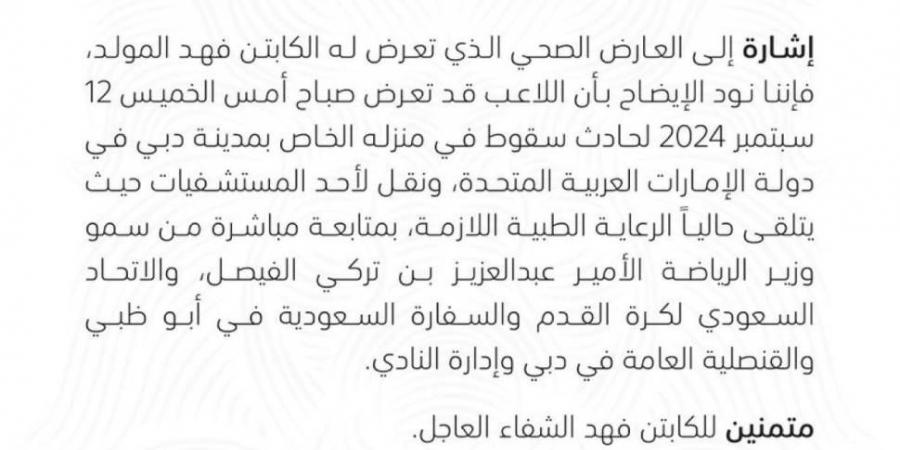 إشارة إلى العارض الصحي الذي تعرض له الكابتن فهد المولد، فإننا نود الإيضاح بأن اللاعب قد تعرض صباح أمس الخميس 12 سبتمبر 2024 لحادث سقوط في منزله الخاص بمدينة دبي في دولة الإمارات العربية المتحدة، ونقل لأحد المستشفيات حيث يتلقى حالياً الرعاية الطبية اللازمة، بمتابعة مباشرة من سمو وزير الرياضة الأمير عبدالعزيز بن تركي الفيصل، والاتحاد السعودي لكرة القدم والسفارة السعودية في أبو ظبي والقنصلية العامة في دبي وإدارة النادي.

متمنين للكابتن فهد الشفاء العاجل.